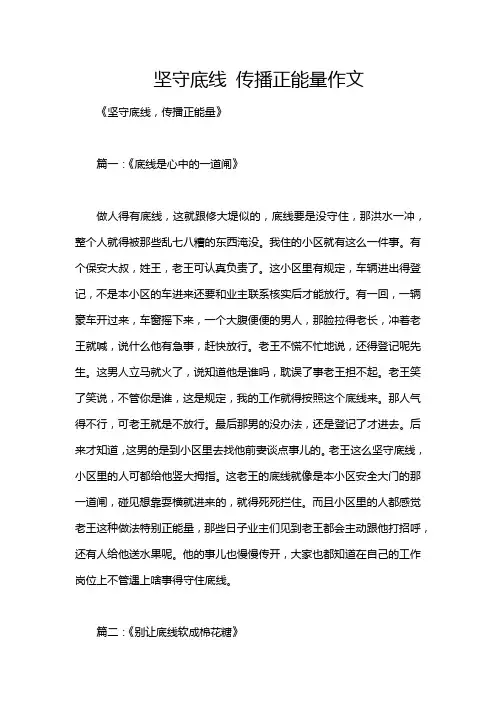 坚守底线 传播正能量作文

《坚守底线，传播正能量》

篇一：《底线是心中的一道闸》

做人得有底线，这就跟修大堤似的，底线要是没守住，那洪水一冲，整个人就得被那些乱七八糟的东西淹没。我住的小区就有这么一件事。有个保安大叔，姓王，老王可认真负责了。这小区里有规定，车辆进出得登记，不是本小区的车进来还要和业主联系核实后才能放行。有一回，一辆豪车开过来，车窗摇下来，一个大腹便便的男人，那脸拉得老长，冲着老王就喊，说什么他有急事，赶快放行。老王不慌不忙地说，还得登记呢先生。这男人立马就火了，说知道他是谁吗，耽误了事老王担不起。老王笑了笑说，不管你是谁，这是规定，我的工作就得按照这个底线来。那人气得不行，可老王就是不放行。最后那男的没办法，还是登记了才进去。后来才知道，这男的是到小区里去找他前妻谈点事儿的。老王这么坚守底线，小区里的人可都给他竖大拇指。这老王的底线就像是本小区安全大门的那一道闸，碰见想靠耍横就进来的，就得死死拦住。而且小区里的人都感觉老王这种做法特别正能量，那些日子业主们见到老王都会主动跟他打招呼，还有人给他送水果呢。他的事儿也慢慢传开，大家也都知道在自己的工作岗位上不管遇上啥事得守住底线。

篇二：《别让底线软成棉花糖》